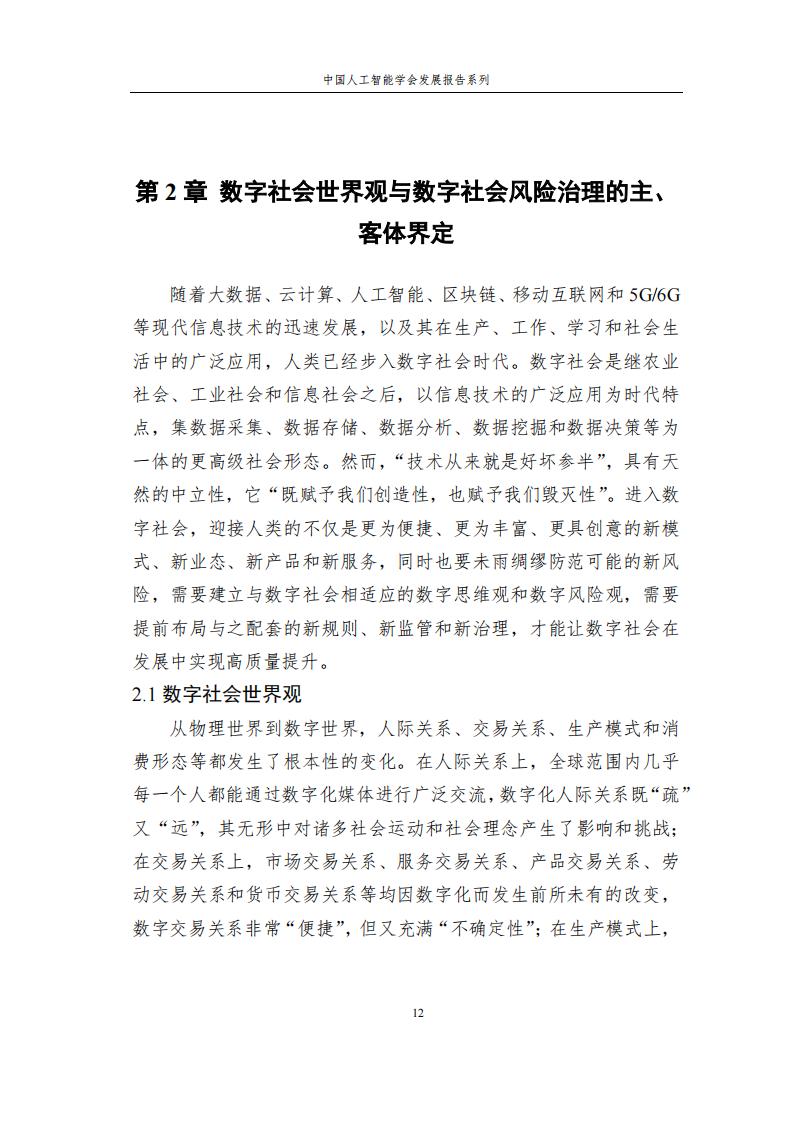 中国人工智能学会发展报告系列

第 2 章 数字社会世界观与数字社会风险治理的主、客体界定

随着大数据、云计算、人工智能、区块链、移动互联网和 5G/6G 等现代信息技术的迅速发展，以及其在生产、工作、学习和社会生活中的广泛应用，人类已经步入数字社会时代。数字社会是继农业社会、工业社会和信息社会之后，以信息技术的广泛应用为时代特点，集数据采集、数据存储、数据分析、数据挖掘和数据决策等为一体的更高级社会形态。然而，“技术从来就是好坏参半”，具有天然的中立性，它“既赋予我们创造性，也赋予我们毁灭性”。进入数字社会，迎接人类的不仅是更为便捷、更为丰富、更具创意的新模式、新业态、新产品和新服务，同时也要未雨绸缪防范可能的新风险，需要建立与数字社会相适应的数字思维观和数字风险观，需要提前布局与之配套的新规则、新监管和新治理，才能让数字社会在发展中实现高质量提升。

2.1 数字社会世界观

从物理世界到数字世界，人际关系、交易关系、生产模式和消费形态等都发生了根本性的变化。在人际关系上，全球范围内几乎每一个人都能通过数字化媒体进行广泛交流，数字化人际关系既“疏”又“远”，其无形中对诸多社会运动和社会理念产生了影响和挑战；在交易关系上，市场交易关系、服务交易关系、产品交易关系、劳动交易关系和货币交易关系等均因数字化而发生前所未有的改变，数字交易关系非常“便捷”，但又充满“不确定性”；在生产模式上，

12